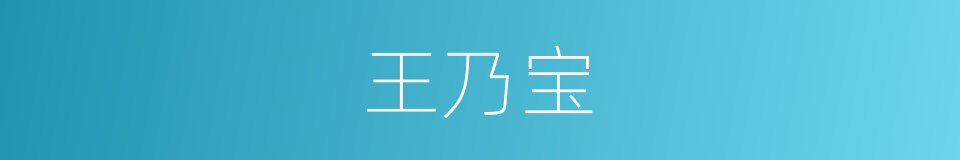 王乃宝